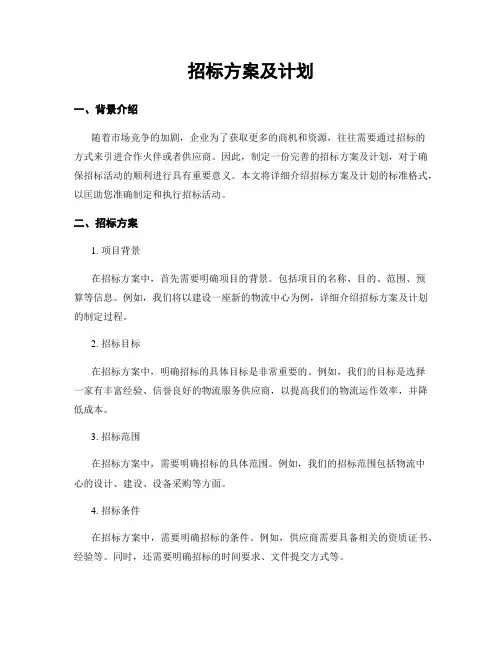 招标方案及计划

一、背景介绍

随着市场竞争的加剧，企业为了获取更多的商机和资源，往往需要通过招标的方式来引进合作伙伴或者供应商。因此，制定一份完善的招标方案及计划，对于确保招标活动的顺利进行具有重要意义。本文将详细介绍招标方案及计划的标准格式，以匡助您准确制定和执行招标活动。

二、招标方案

1. 项目背景

在招标方案中，首先需要明确项目的背景。包括项目的名称、目的、范围、预算等信息。例如，我们将以建设一座新的物流中心为例，详细介绍招标方案及计划的制定过程。

2. 招标目标

在招标方案中，明确招标的具体目标是非常重要的。例如，我们的目标是选择一家有丰富经验、信誉良好的物流服务供应商，以提高我们的物流运作效率，并降低成本。

3. 招标范围

在招标方案中，需要明确招标的具体范围。例如，我们的招标范围包括物流中心的设计、建设、设备采购等方面。

4. 招标条件

在招标方案中，需要明确招标的条件。例如，供应商需要具备相关的资质证书、经验等。同时，还需要明确招标的时间要求、文件提交方式等。